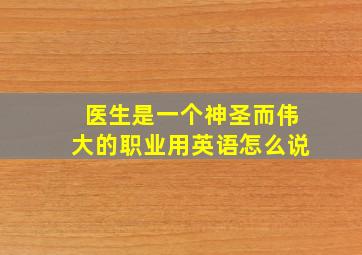 医生是一个神圣而伟大的职业用英语怎么说